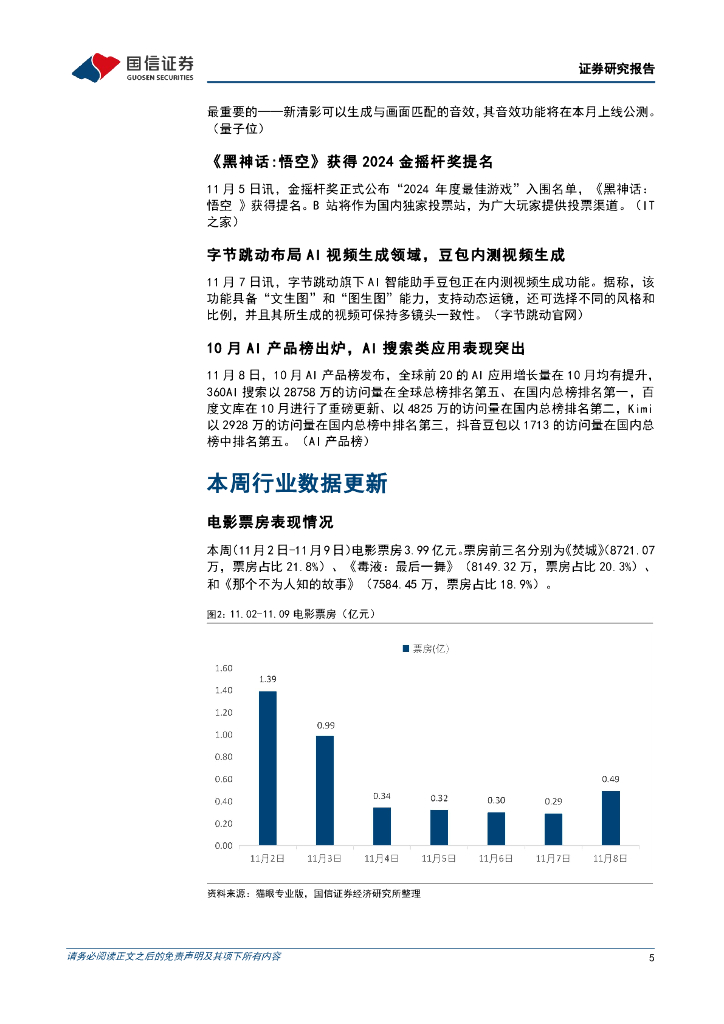 国信证券
GUOSEN SECURITIES

证券研究报告

最重要的——新清影可以生成与画面匹配的音效，其音效功能将在本月上线公测。（量子位）

《黑神话：悟空》获得 2024 金摇杆奖提名

11 月 5 日讯，金摇杆奖正式公布“2024 年度最佳游戏”入围名单，《黑神话：悟空 》获得提名。B 站将作为国内独家投票站，为广大玩家提供投票渠道。（IT 之家）

字节跳动布局 AI 视频生成领域，豆包内测视频生成

11 月 7 日讯，字节跳动旗下 AI 智能助手豆包正在内测视频生成功能。据称，该功能具备“文生图”和“图生图”能力，支持动态运镜，还可选择不同的风格和比例，并且其所生成的视频可保持多镜头一致性。（字节跳动官网）

10 月 AI 产品榜出炉，AI 搜索类应用表现突出

11 月 8 日，10 月 AI 产品榜发布，全球前 20 的 AI 应用增长量在 10 月均有提升，360AI 搜索以 28758 万的访问量在全球总榜排名第五、在国内总榜排名第一，百度文库在 10 月进行了重磅更新、以 4825 万的访问量在国内总榜排名第二，Kimi 以 2928 万的访问量在国内总榜中排名第三，抖音豆包以 1713 的访问量在国内总榜中排名第五。（AI 产品榜）

本周行业数据更新

电影票房表现情况

本周(11 月 2 日-11 月 9 日)电影票房 3.99 亿元。票房前三名分别为《焚城》(8721.07 万，票房占比 21.8%）、《毒液：最后一舞》（8149.32 万，票房占比 20.3%）、和《那个不为人知的故事》（7584.45 万，票房占比 18.9%）。

图2：11.02-11.09 电影票房（亿元）

票房(亿)

1.60
1.40
1.20
1.00
0.80
0.60
0.40
0.20
0.00

1.39
0.99
0.34
0.32
0.30
0.29
0.49

11月2日
11月3日
11月4日
11月5日
11月6日
11月7日
11月8日

资料来源：猫眼专业版，国信证券经济研究所整理

请务必阅读正文之后的免责声明及其项下所有内容

5